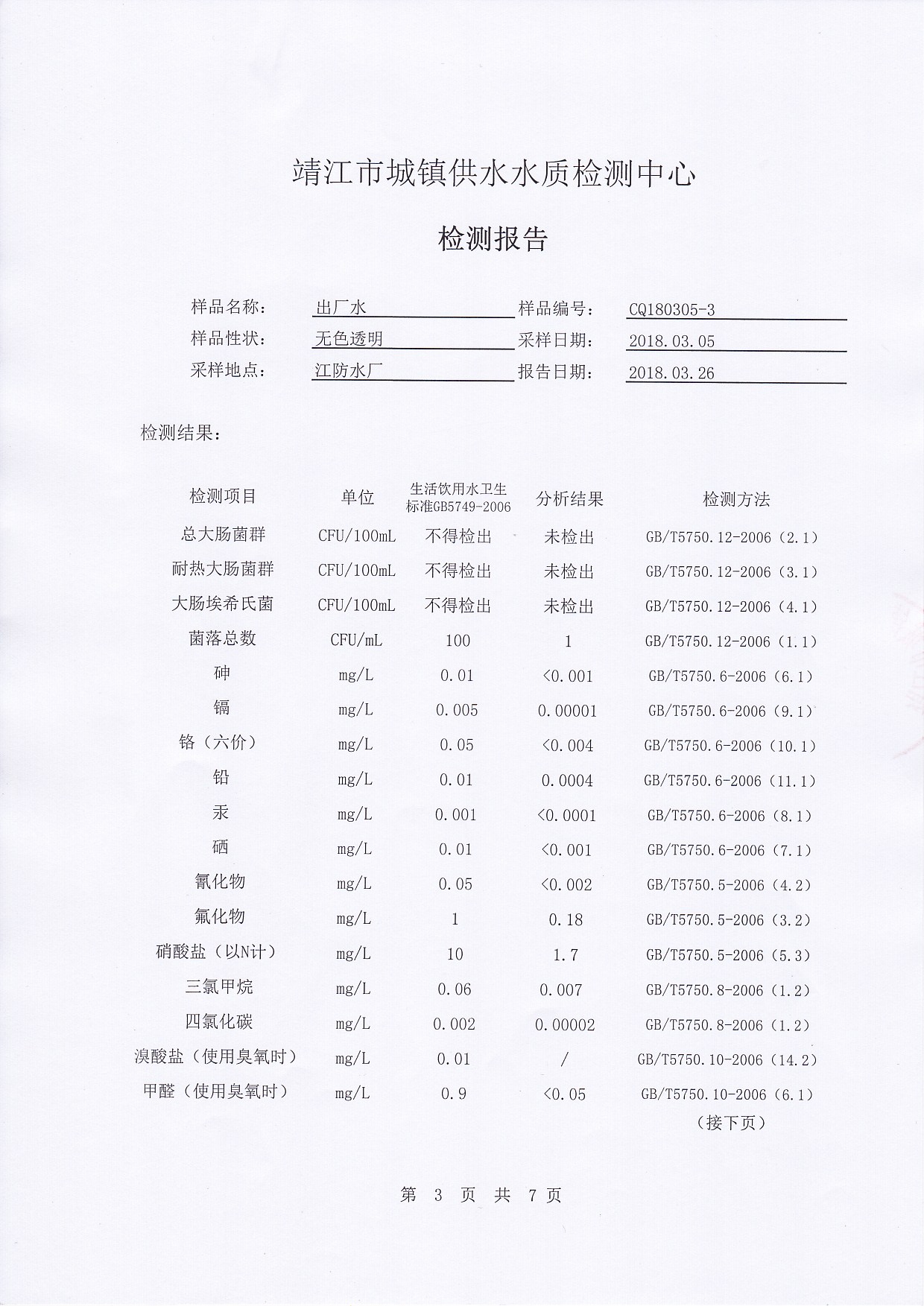 靖江市城镇供水水质检测中心

检测报告

样品名称： 出厂水 样品编号： CQ180305-3
样品性状： 无色透明 采样日期： 2018.03.05
采样地点： 江防水厂 报告日期： 2018.03.26

检测结果：

| 检测项目 | 单位 | 生活饮用水卫生标准GB5749-2006 | 分析结果 | 检测方法 |
|---|---|---|---|---|
| 总大肠菌群 | CFU/100mL | 不得检出 | 未检出 | GB/T5750.12-2006（2.1） |
| 耐热大肠菌群 | CFU/100mL | 不得检出 | 未检出 | GB/T5750.12-2006（3.1） |
| 大肠埃希氏菌 | CFU/100mL | 不得检出 | 未检出 | GB/T5750.12-2006（4.1） |
| 菌落总数 | CFU/mL | 100 | 1 | GB/T5750.12-2006（1.1） |
| 砷 | mg/L | 0.01 | <0.001 | GB/T5750.6-2006（6.1） |
| 镉 | mg/L | 0.005 | 0.00001 | GB/T5750.6-2006（9.1） |
| 铬（六价） | mg/L | 0.05 | <0.004 | GB/T5750.6-2006（10.1） |
| 铅 | mg/L | 0.01 | 0.0004 | GB/T5750.6-2006（11.1） |
| 汞 | mg/L | 0.001 | <0.0001 | GB/T5750.6-2006（8.1） |
| 硒 | mg/L | 0.01 | <0.001 | GB/T5750.6-2006（7.1） |
| 氰化物 | mg/L | 0.05 | <0.002 | GB/T5750.5-2006（4.2） |
| 氟化物 | mg/L | 1 | 0.18 | GB/T5750.5-2006（3.2） |
| 硝酸盐（以N计） | mg/L | 10 | 1.7 | GB/T5750.5-2006（5.3） |
| 三氯甲烷 | mg/L | 0.06 | 0.007 | GB/T5750.8-2006（1.2） |
| 四氯化碳 | mg/L | 0.002 | 0.00002 | GB/T5750.8-2006（1.2） |
| 溴酸盐（使用臭氧时） | mg/L | 0.01 | / | GB/T5750.10-2006（14.2） |
| 甲醛（使用臭氧时） | mg/L | 0.9 | <0.05 | GB/T5750.10-2006（6.1） |

（接下页）

第 3 页 共 7 页